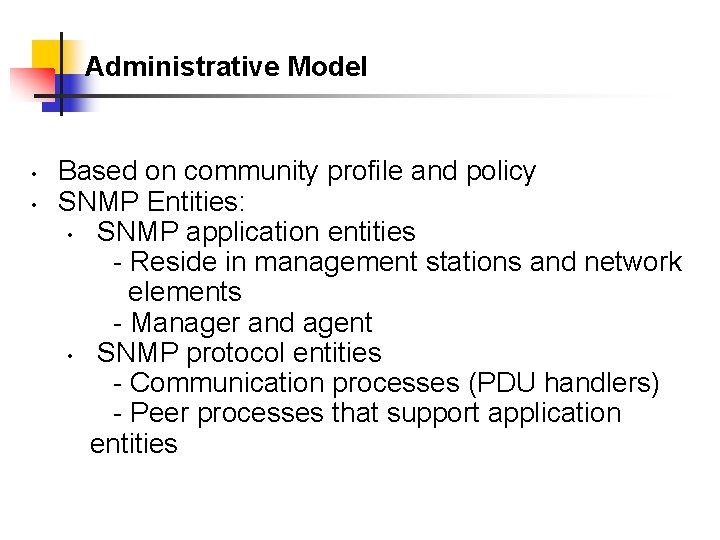 Administrative Model

• Based on community profile and policy
• SNMP Entities:
• SNMP application entities
- Reside in management stations and network elements
- Manager and agent
• SNMP protocol entities
- Communication processes (PDU handlers)
- Peer processes that support application entities